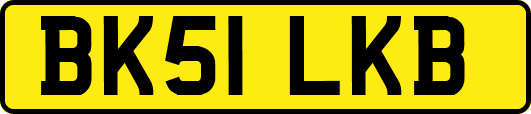 BK51 LKB